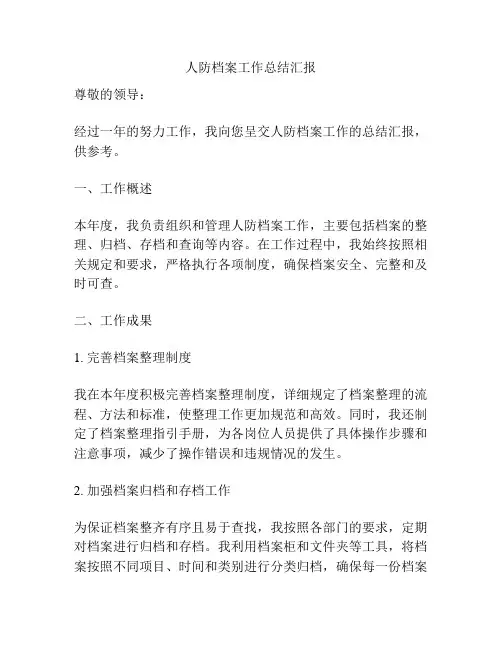 人防档案工作总结汇报

尊敬的领导：

经过一年的努力工作，我向您呈交人防档案工作的总结汇报，供参考。

一、工作概述

本年度，我负责组织和管理人防档案工作，主要包括档案的整理、归档、存档和查询等内容。在工作过程中，我始终按照相关规定和要求，严格执行各项制度，确保档案安全、完整和及时可查。

二、工作成果

1. 完善档案整理制度

我在本年度积极完善档案整理制度，详细规定了档案整理的流程、方法和标准，使整理工作更加规范和高效。同时，我还制定了档案整理指引手册，为各岗位人员提供了具体操作步骤和注意事项，减少了操作错误和违规情况的发生。

2. 加强档案归档和存档工作

为保证档案整齐有序且易于查找，我按照各部门的要求，定期对档案进行归档和存档。我利用档案柜和文件夹等工具，将档案按照不同项目、时间和类别进行分类归档，确保每一份档案